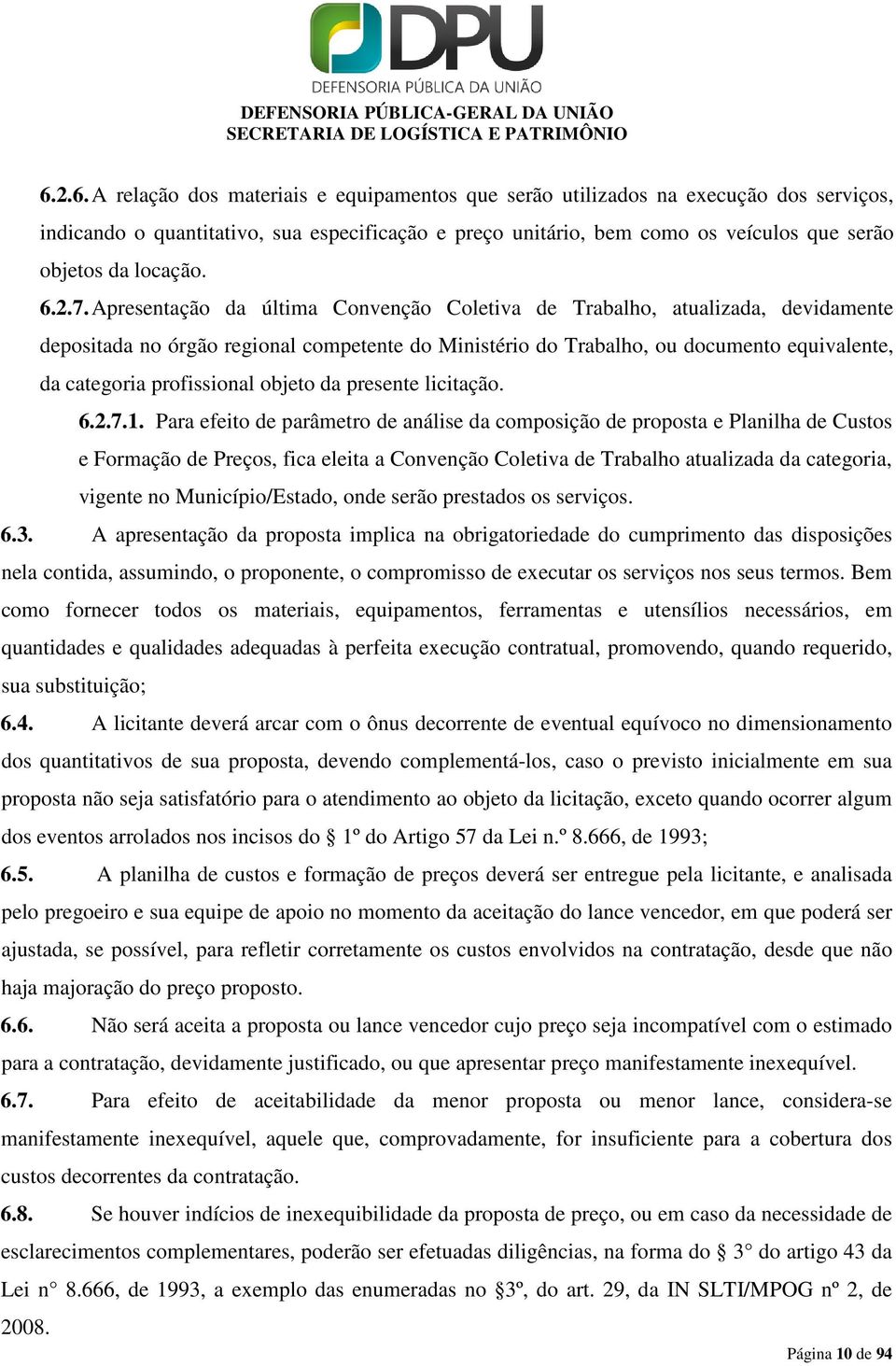 DPU
DEFENSORIA PÚBLICA DA UNIÃO
DEFENSORIA PÚBLICA-GERAL DA UNIÃO
SECRETARIA DE LOGÍSTICA E PATRIMÔNIO

6.2.6. A relação dos materiais e equipamentos que serão utilizados na execução dos serviços, indicando o quantitativo, sua especificação e preço unitário, bem como os veículos que serão objetos da locação.

6.2.7. Apresentação da última Convenção Coletiva de Trabalho, atualizada, devidamente depositada no órgão regional competente do Ministério do Trabalho, ou documento equivalente, da categoria profissional objeto da presente licitação.

6.2.7.1. Para efeito de parâmetro de análise da composição de proposta e Planilha de Custos e Formação de Preços, fica eleita a Convenção Coletiva de Trabalho atualizada da categoria, vigente no Município/Estado, onde serão prestados os serviços.

6.3. A apresentação da proposta implica na obrigatoriedade do cumprimento das disposições nela contida, assumindo, o proponente, o compromisso de executar os serviços nos seus termos. Bem como fornecer todos os materiais, equipamentos, ferramentas e utensílios necessários, em quantidades e qualidades adequadas à perfeita execução contratual, promovendo, quando requerido, sua substituição;

6.4. A licitante deverá arcar com o ônus decorrente de eventual equívoco no dimensionamento dos quantitativos de sua proposta, devendo complementá-los, caso o previsto inicialmente em sua proposta não seja satisfatório para o atendimento ao objeto da licitação, exceto quando ocorrer algum dos eventos arrolados nos incisos do § 1º do Artigo 57 da Lei n.º 8.666, de 1993;

6.5. A planilha de custos e formação de preços deverá ser entregue pela licitante, e analisada pelo pregoeiro e sua equipe de apoio no momento da aceitação do lance vencedor, em que poderá ser ajustada, se possível, para refletir corretamente os custos envolvidos na contratação, desde que não haja majoração do preço proposto.

6.6. Não será aceita a proposta ou lance vencedor cujo preço seja incompatível com o estimado para a contratação, devidamente justificado, ou que apresentar preço manifestamente inexequível.

6.7. Para efeito de aceitabilidade da menor proposta ou menor lance, considera-se manifestamente inexequível, aquele que, comprovadamente, for insuficiente para a cobertura dos custos decorrentes da contratação.

6.8. Se houver indícios de inexequibilidade da proposta de preço, ou em caso da necessidade de esclarecimentos complementares, poderão ser efetuadas diligências, na forma do § 3° do artigo 43 da Lei n° 8.666, de 1993, a exemplo das enumeradas no §3º, do art. 29, da IN SLTI/MPOG nº 2, de 2008.

Página 10 de 94